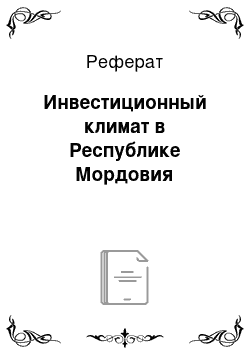 Реферат

Инвестиционный климат в Республике Мордовия